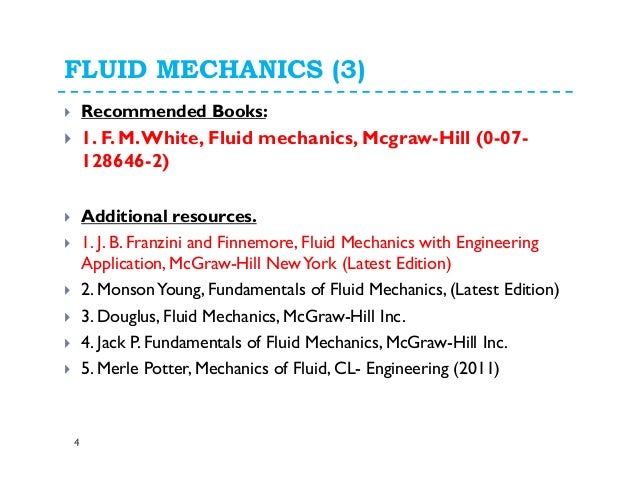 FLUID MECHANICS (3)

Recommended Books:

1. F. M. White, Fluid mechanics, Mcgraw-Hill (0-07-128646-2)

Additional resources.

1. J. B. Franzini and Finnemore, Fluid Mechanics with Engineering Application, McGraw-Hill New York (Latest Edition)

2. Monson Young, Fundamentals of Fluid Mechanics, (Latest Edition)

3. Douglus, Fluid Mechanics, McGraw-Hill Inc.

4. Jack P. Fundamentals of Fluid Mechanics, McGraw-Hill Inc.

5. Merle Potter, Mechanics of Fluid, CL- Engineering (2011)

4